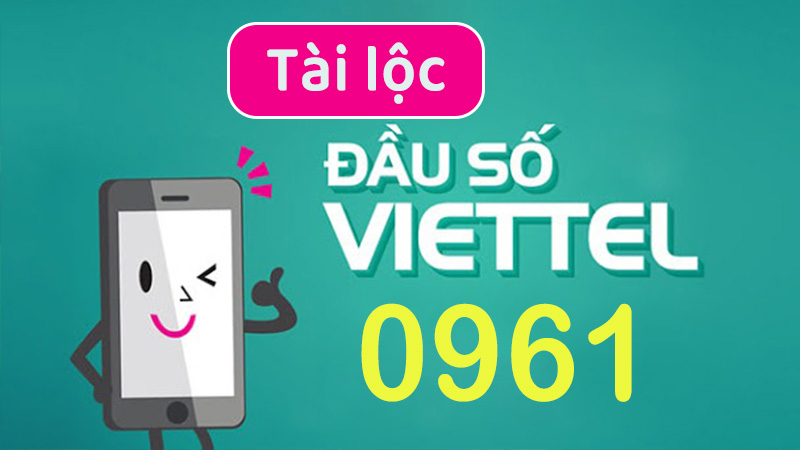 Tài lộc

ĐẦU SỐ VIETTEL

0961